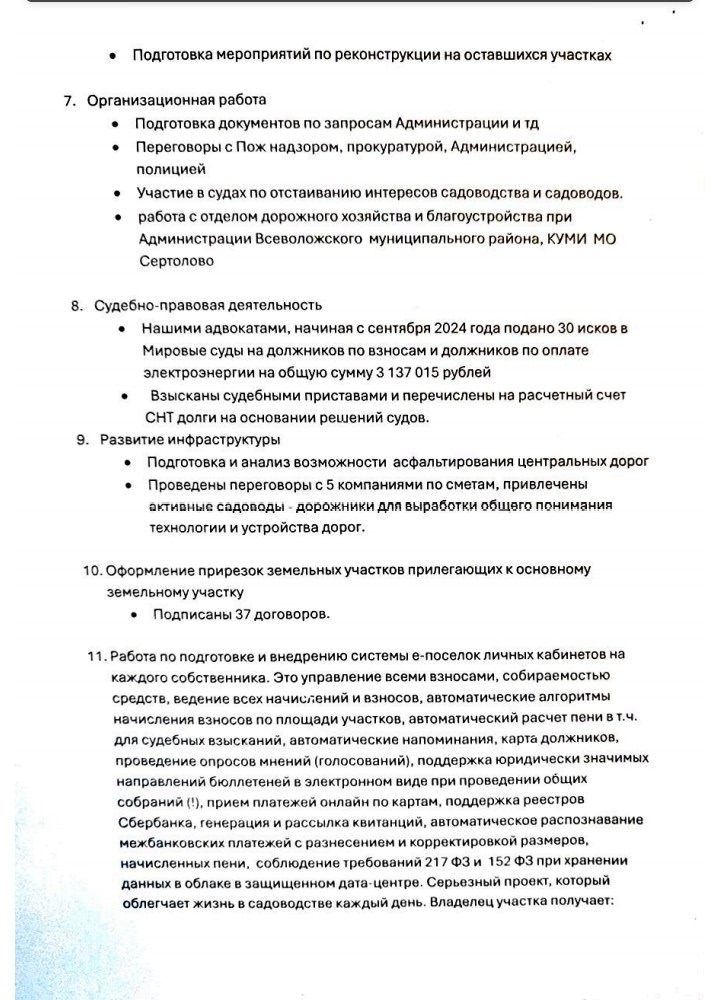 • Подготовка мероприятий по реконструкции на оставшихся участках

7. Организационная работа
• Подготовка документов по запросам Администрации и тд
• Переговоры с Пож надзором, прокуратурой, Администрацией, полицией
• Участие в судах по отстаиванию интересов садоводства и садоводов.
• работа с отделом дорожного хозяйства и благоустройства при Администрации Всеволожского муниципального района, КУМИ МО Сертолово

8. Судебно-правовая деятельность
• Нашими адвокатами, начиная с сентября 2024 года подано 30 исков в Мировые суды на должников по взносам и должников по оплате электроэнергии на общую сумму 3 137 015 рублей
• Взысканы судебными приставами и перечислены на расчетный счет СНТ долги на основании решений судов.

9. Развитие инфраструктуры
• Подготовка и анализ возможности асфальтирования центральных дорог
• Проведены переговоры с 5 компаниями по сметам, привлечены активные садоводы - дорожники для выработки общего понимания технологии и устройства дорог.

10. Оформление прирезок земельных участков прилегающих к основному земельному участку
• Подписаны 37 договоров.

11. Работа по подготовке и внедрению системы е-поселок личных кабинетов на каждого собственника. Это управление всеми взносами, собираемостью средств, ведение всех начислений и взносов, автоматические алгоритмы начисления взносов по площади участков, автоматический расчет пени в т.ч. для судебных взысканий, автоматические напоминания, карта должников, проведение опросов мнений (голосований), поддержка юридически значимых направлений бюллетеней в электронном виде при проведении общих собраний (!), прием платежей онлайн по картам, поддержка реестров Сбербанка, генерация и рассылка квитанций, автоматическое распознавание межбанковских платежей с разнесением и корректировкой размеров, начисленных пени, соблюдение требований 217 ФЗ и 152 ФЗ при хранении данных в облаке в защищенном дата-центре. Серьезный проект, который облегчает жизнь в садоводстве каждый день. Владелец участка получает: